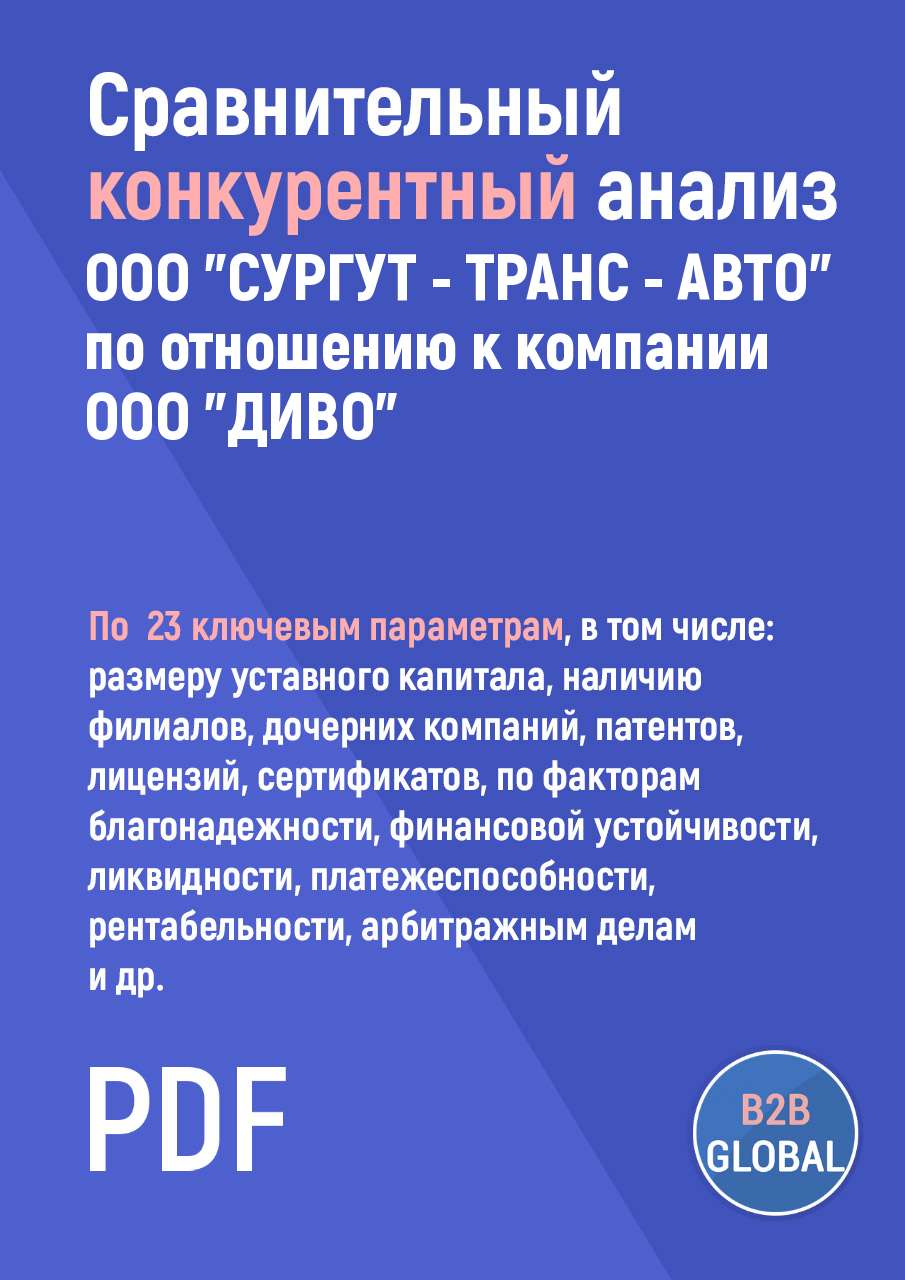 Сравнительный конкурентный анализ ООО "СУРГУТ - ТРАНС - АВТО" по отношению к компании ООО "ДИВО"

По 23 ключевым параметрам, в том числе: размеру уставного капитала, наличию филиалов, дочерних компаний, патентов, лицензий, сертификатов, по факторам благонадежности, финансовой устойчивости, ликвидности, платежеспособности, рентабельности, арбитражным делам и др.

PDF

B2B GLOBAL